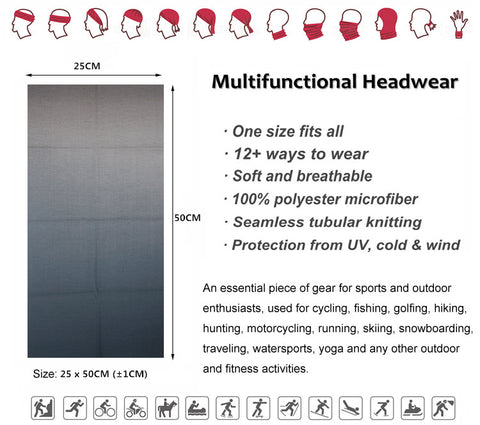 25CM

50CM

Size: 25 x 50CM (±1CM)

Multifunctional Headwear

· One size fits all
· 12+ ways to wear
· Soft and breathable
· 100% polyester microfiber
· Seamless tubular knitting
· Protection from UV, cold & wind

An essential piece of gear for sports and outdoor enthusiasts, used for cycling, fishing, golfing, hiking, hunting, motorcycling, running, skiing, snowboarding, traveling, watersports, yoga and any other outdoor and fitness activities.